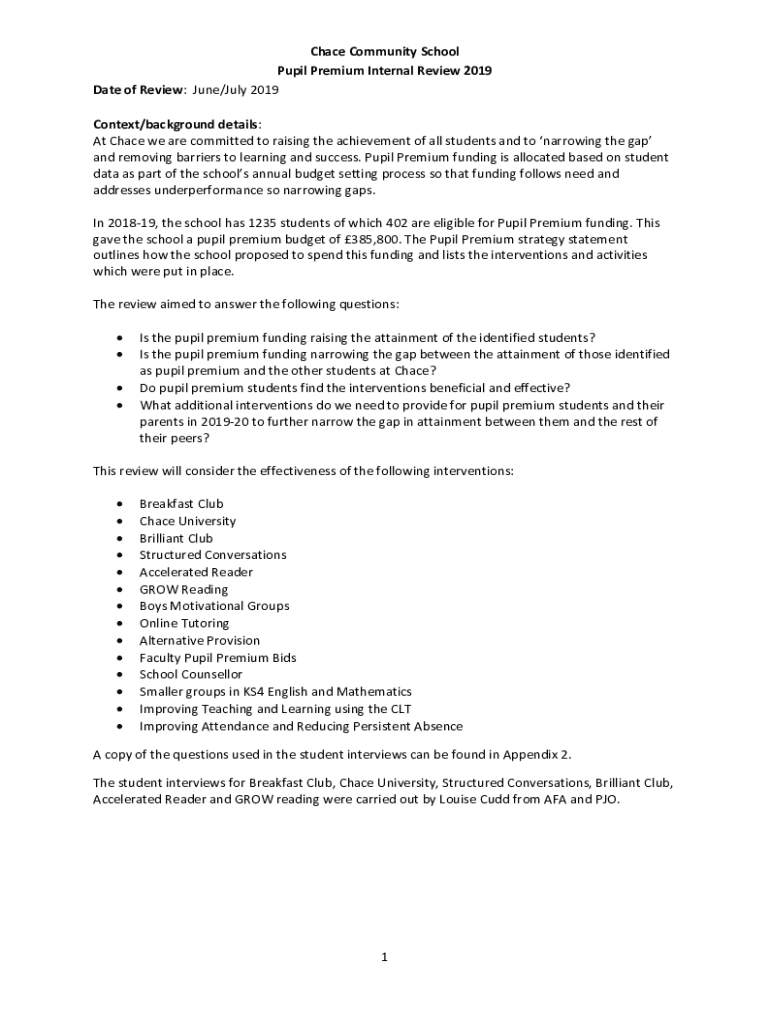 Chace Community School
Pupil Premium Internal Review 2019

Date of Review: June/July 2019

Context/background details:
At Chace we are committed to raising the achievement of all students and to 'narrowing the gap' and removing barriers to learning and success. Pupil Premium funding is allocated based on student data as part of the school's annual budget setting process so that funding follows need and addresses underperformance so narrowing gaps.

In 2018-19, the school has 1235 students of which 402 are eligible for Pupil Premium funding. This gave the school a pupil premium budget of £385,800. The Pupil Premium strategy statement outlines how the school proposed to spend this funding and lists the interventions and activities which were put in place.

The review aimed to answer the following questions:

• Is the pupil premium funding raising the attainment of the identified students?
• Is the pupil premium funding narrowing the gap between the attainment of those identified as pupil premium and the other students at Chace?
• Do pupil premium students find the interventions beneficial and effective?
• What additional interventions do we need to provide for pupil premium students and their parents in 2019-20 to further narrow the gap in attainment between them and the rest of their peers?

This review will consider the effectiveness of the following interventions:

• Breakfast Club
• Chace University
• Brilliant Club
• Structured Conversations
• Accelerated Reader
• GROW Reading
• Boys Motivational Groups
• Online Tutoring
• Alternative Provision
• Faculty Pupil Premium Bids
• School Counsellor
• Smaller groups in KS4 English and Mathematics
• Improving Teaching and Learning using the CLT
• Improving Attendance and Reducing Persistent Absence

A copy of the questions used in the student interviews can be found in Appendix 2.

The student interviews for Breakfast Club, Chace University, Structured Conversations, Brilliant Club, Accelerated Reader and GROW reading were carried out by Louise Cudd from AFA and PJO.

1